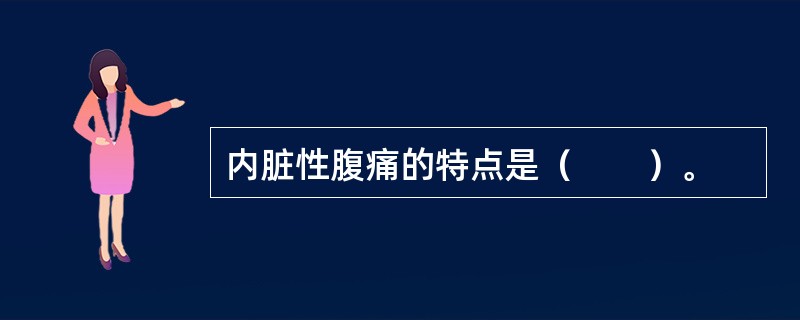 内脏性腹痛的特点是（　　）。